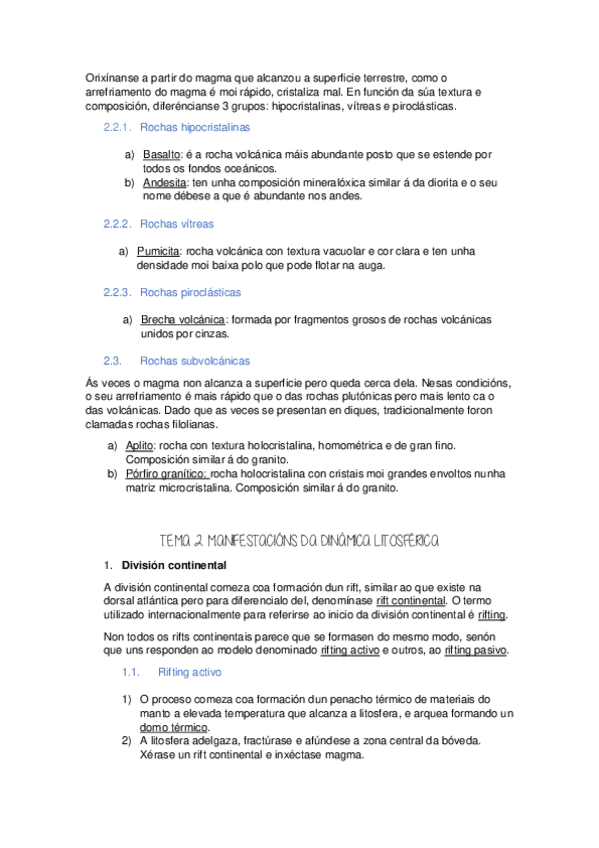 Orixínanse a partir do magma que alcanzou a superficie terrestre, como o arrefriamento do magma é moi rápido, cristaliza mal. En función da súa textura e composición, diferéncianse 3 grupos: hipocristalinas, vítreas e piroclásticas.

2.2.1. Rochas hipocristalinas

a) Basalto: é a rocha volcánica máis abundante posto que se estende por todos os fondos oceánicos.
b) Andesita: ten unha composición mineralóxica similar á da diorita e o seu nome débese a que é abundante nos andes.

2.2.2. Rochas vítreas

a) Pumicita: rocha volcánica con textura vacuolar e cor clara e ten unha densidade moi baixa polo que pode flotar na auga.

2.2.3. Rochas piroclásticas

a) Brecha volcánica: formada por fragmentos grosos de rochas volcánicas unidos por cinzas.

2.3. Rochas subvolcánicas

Ás veces o magma non alcanza a superficie pero queda cerca dela. Nesas condicións, o seu arrefriamento é mais rápido que o das rochas plutónicas pero mais lento ca o das volcánicas. Dado que as veces se presentan en diques, tradicionalmente foron clamadas rochas filolianas.

a) Aplito: rocha con textura holocristalina, homométrica e de gran fino. Composición similar á do granito.
b) Pórfiro granítico: rocha holocristalina con cristais moi grandes envoltos nunha matriz microcristalina. Composición similar á do granito.

TEMA 2. MANIFESTACIÓNS DA DINÁMICA LITOSFÉRICA

1. División continental

A división continental comeza coa formación dun rift, similar ao que existe na dorsal atlántica pero para diferencialo del, denomínase rift continental. O termo utilizado internacionalmente para referirse ao inicio da división continental é rifting.

Non todos os rifts continentais parece que se formasen do mesmo modo, senón que uns responden ao modelo denominado rifting activo e outros, ao rifting pasivo.

1.1. Rifting activo

1) O proceso comeza coa formación dun penacho térmico de materiais do manto a elevada temperatura que alcanza a litosfera, e arquea formando un domo térmico.
2) A litosfera adelgaza, fractúrase e afúndese a zona central da bóveda. Xérase un rift continental e inxéctase magma.